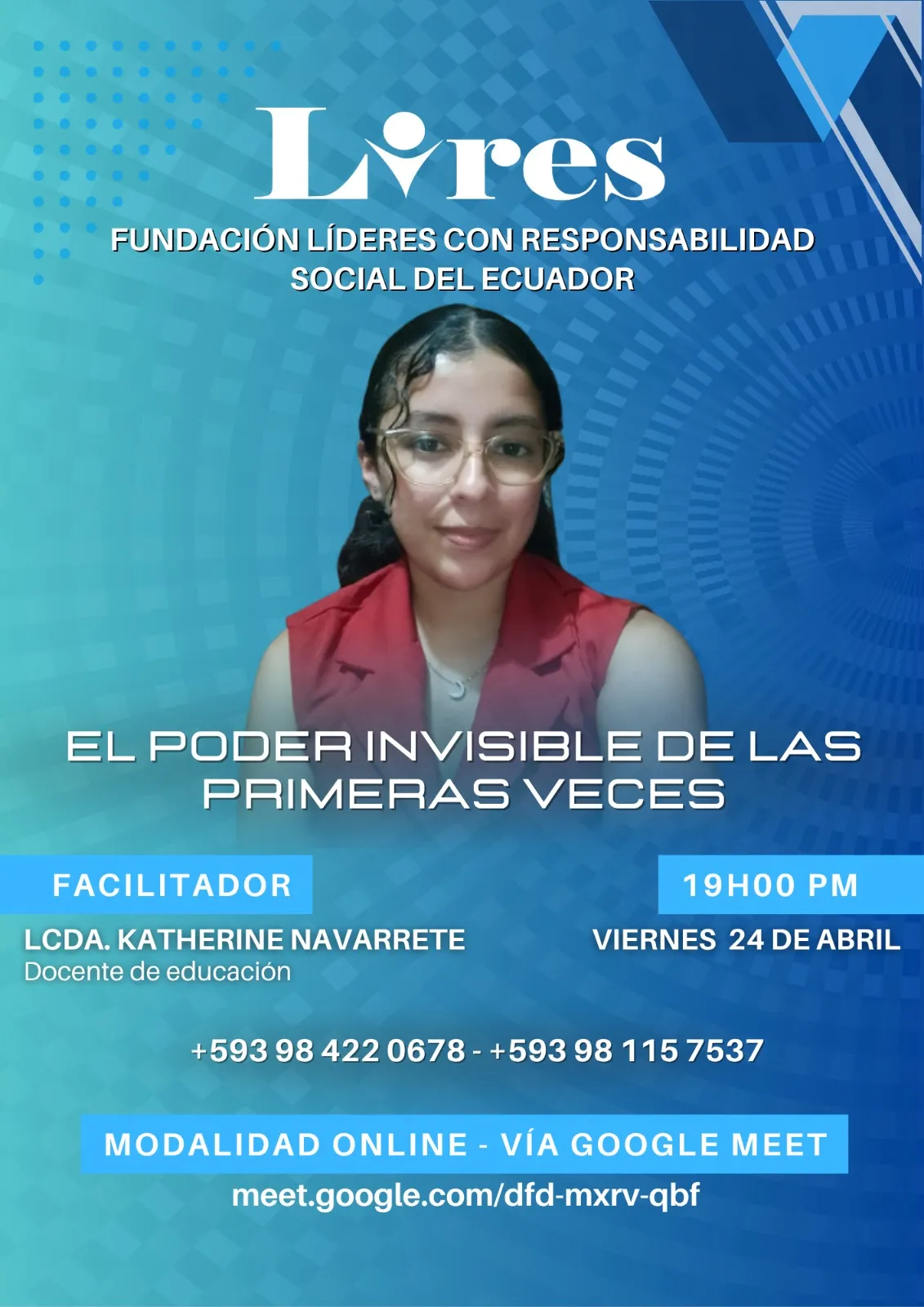 Lires

FUNDACIÓN LÍDERES CON RESPONSABILIDAD SOCIAL DEL ECUADOR

EL PODER INVISIBLE DE LAS PRIMERAS VECES

FACILITADOR

LCDA. KATHERINE NAVARRETE
Docente de educación

19H00 PM

VIERNES 24 DE ABRIL

+593 98 422 0678 - +593 98 115 7537

MODALIDAD ONLINE - VÍA GOOGLE MEET

meet.google.com/dfd-mxrv-qbf